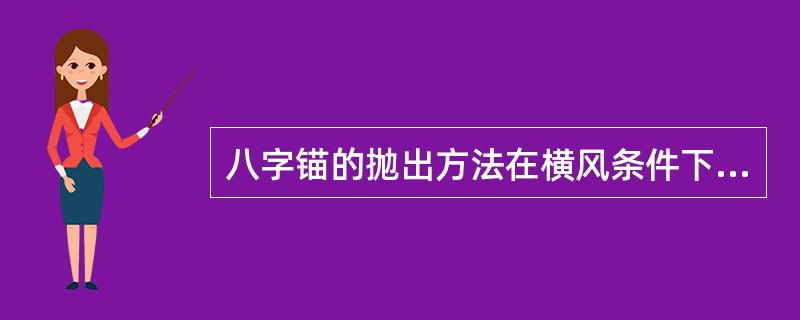 八字锚的抛出方法在横风条件下...